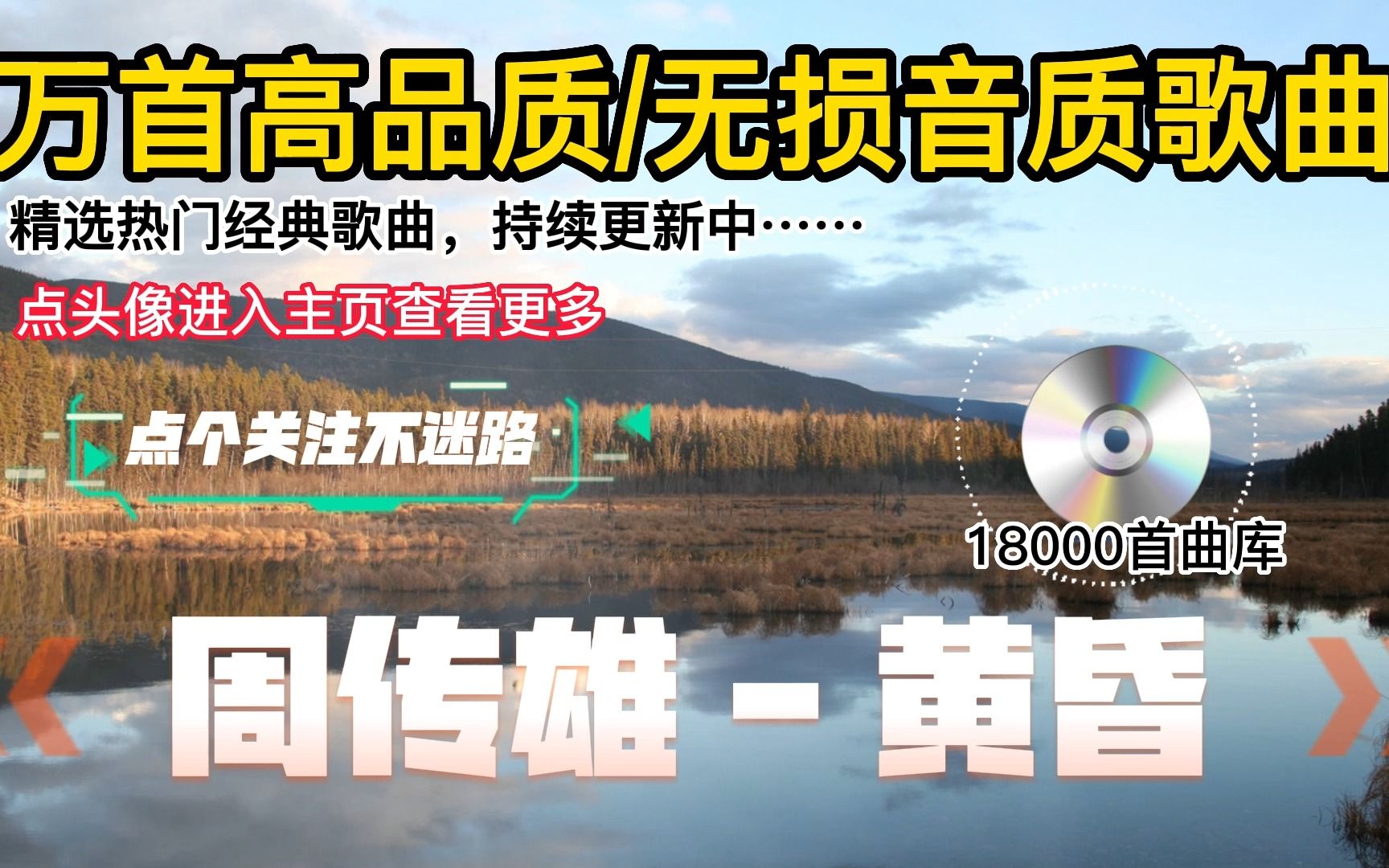 万首高品质/无损音质歌曲

精选热门经典歌曲，持续更新中……

点头像进入主页查看更多

点个关注不迷路

18000首曲库

周传雄 - 黄昏